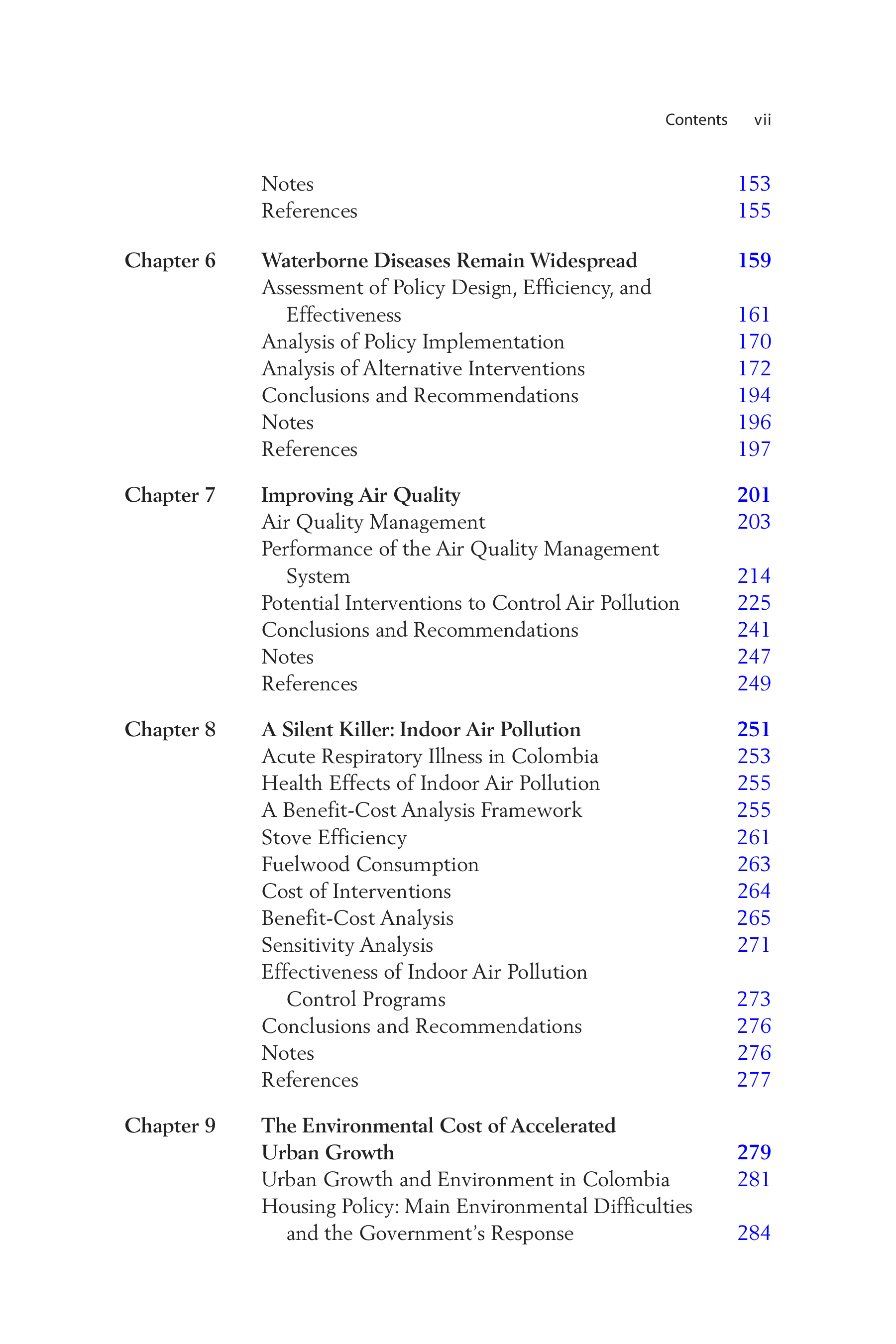 Contents vii

Notes 153
References 155

Chapter 6 Waterborne Diseases Remain Widespread 159
Assessment of Policy Design, Efficiency, and Effectiveness 161
Analysis of Policy Implementation 170
Analysis of Alternative Interventions 172
Conclusions and Recommendations 194
Notes 196
References 197

Chapter 7 Improving Air Quality 201
Air Quality Management 203
Performance of the Air Quality Management System 214
Potential Interventions to Control Air Pollution 225
Conclusions and Recommendations 241
Notes 247
References 249

Chapter 8 A Silent Killer: Indoor Air Pollution 251
Acute Respiratory Illness in Colombia 253
Health Effects of Indoor Air Pollution 255
A Benefit-Cost Analysis Framework 255
Stove Efficiency 261
Fuelwood Consumption 263
Cost of Interventions 264
Benefit-Cost Analysis 265
Sensitivity Analysis 271
Effectiveness of Indoor Air Pollution Control Programs 273
Conclusions and Recommendations 276
Notes 276
References 277

Chapter 9 The Environmental Cost of Accelerated Urban Growth 279
Urban Growth and Environment in Colombia 281
Housing Policy: Main Environmental Difficulties and the Government's Response 284